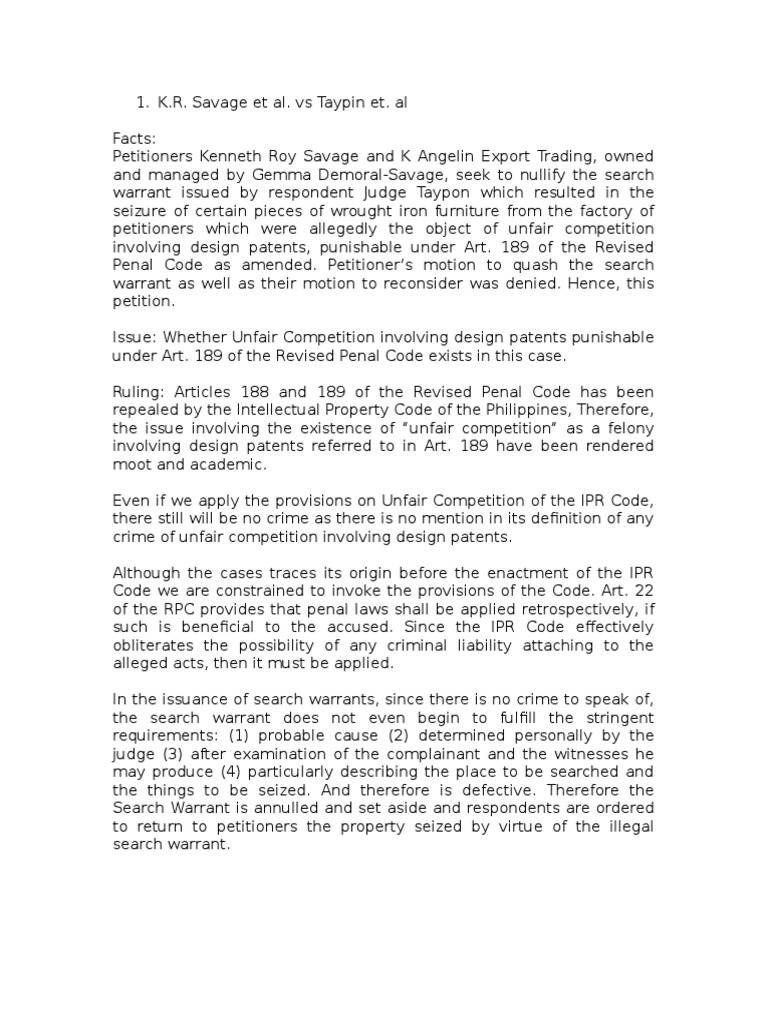 1. K.R. Savage et al. vs Taypin et. al

Facts:
Petitioners Kenneth Roy Savage and K Angelin Export Trading, owned and managed by Gemma Demoral-Savage, seek to nullify the search warrant issued by respondent Judge Taypon which resulted in the seizure of certain pieces of wrought iron furniture from the factory of petitioners which were allegedly the object of unfair competition involving design patents, punishable under Art. 189 of the Revised Penal Code as amended. Petitioner's motion to quash the search warrant as well as their motion to reconsider was denied. Hence, this petition.

Issue: Whether Unfair Competition involving design patents punishable under Art. 189 of the Revised Penal Code exists in this case.

Ruling: Articles 188 and 189 of the Revised Penal Code has been repealed by the Intellectual Property Code of the Philippines, Therefore, the issue involving the existence of "unfair competition" as a felony involving design patents referred to in Art. 189 have been rendered moot and academic.

Even if we apply the provisions on Unfair Competition of the IPR Code, there still will be no crime as there is no mention in its definition of any crime of unfair competition involving design patents.

Although the cases traces its origin before the enactment of the IPR Code we are constrained to invoke the provisions of the Code. Art. 22 of the RPC provides that penal laws shall be applied retrospectively, if such is beneficial to the accused. Since the IPR Code effectively obliterates the possibility of any criminal liability attaching to the alleged acts, then it must be applied.

In the issuance of search warrants, since there is no crime to speak of, the search warrant does not even begin to fulfill the stringent requirements: (1) probable cause (2) determined personally by the judge (3) after examination of the complainant and the witnesses he may produce (4) particularly describing the place to be searched and the things to be seized. And therefore is defective. Therefore the Search Warrant is annulled and set aside and respondents are ordered to return to petitioners the property seized by virtue of the illegal search warrant.